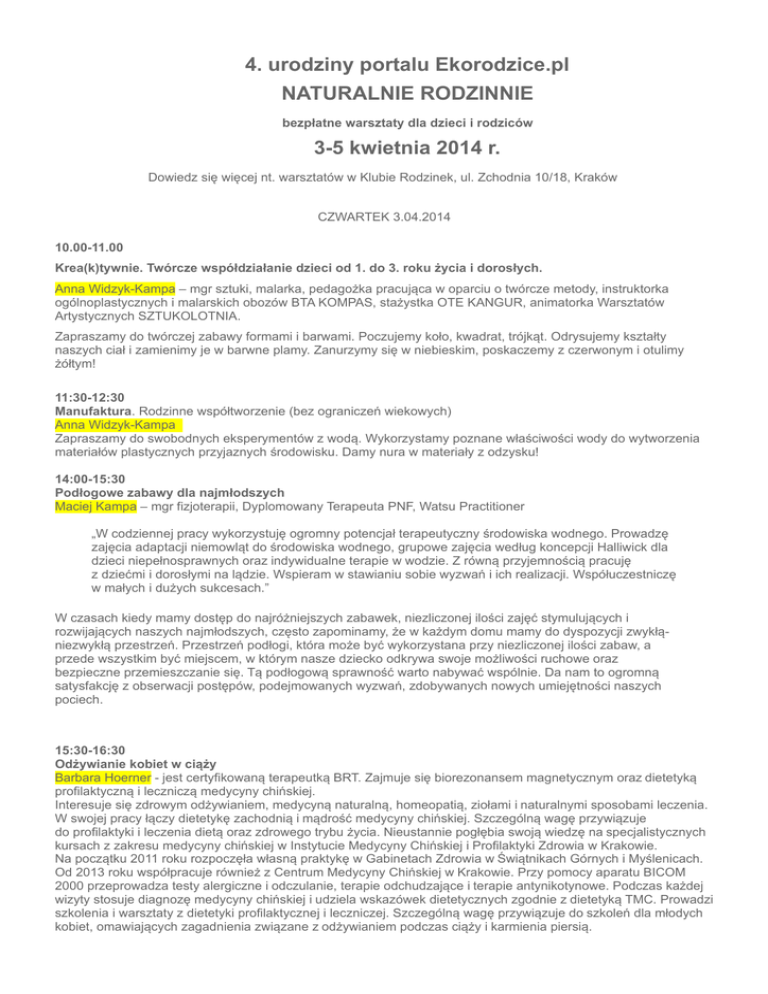 4. urodziny portalu Ekorodzice.pl
NATURALNIE RODZINNIE

bezpłatne warsztaty dla dzieci i rodziców

3-5 kwietnia 2014 r.

Dowiedz się więcej nt. warsztatów w Klubie Rodzinek, ul. Zchodnia 10/18, Kraków

CZWARTEK 3.04.2014

10.00-11.00

Krea(k)tywnie. Twórcze współdziałanie dzieci od 1. do 3. roku życia i dorosłych.

Anna Widzyk-Kampa – mgr sztuki, malarka, pedagożka pracująca w oparciu o twórcze metody, instruktorka ogólnoplastycznych i malarskich obozów BTA KOMPAS, stażystka OTE KANGUR, animatorka Warsztatów Artystycznych SZTUKOLOTNIA.

Zapraszamy do twórczej zabawy formami i barwami. Poczujemy koło, kwadrat, trójkąt. Odrysujemy kształty naszych ciał i zamienimy je w barwne plamy. Zanurzymy się w niebieskim, poskaczemy z czerwonym i otulimy żółtym!

11:30-12:30
Manufaktura. Rodzinne współtworzenie (bez ograniczeń wiekowych)
Anna Widzyk-Kampa
Zapraszamy do swobodnych eksperymentów z wodą. Wykorzystamy poznane właściwości wody do wytworzenia materiałów plastycznych przyjaznych środowisku. Damy nura w materiały z odzysku!

14:00-15:30
Podłogowe zabawy dla najmłodszych
Maciej Kampa – mgr fizjoterapii, Dyplomowany Terapeuta PNF, Watsu Practitioner

„W codziennej pracy wykorzystuję ogromny potencjał terapeutyczny środowiska wodnego. Prowadzę zajęcia adaptacji niemowląt do środowiska wodnego, grupowe zajęcia według koncepcji Halliwick dla dzieci niepełnosprawnych oraz indywidualne terapie w wodzie. Z równą przyjemnością pracuję z dziećmi i dorosłymi na lądzie. Wspieram w stawianiu sobie wyzwań i ich realizacji. Współuczestniczę w małych i dużych sukcesach."

W czasach kiedy mamy dostęp do najróżniejszych zabawek, niezliczonej ilości zajęć stymulujących i rozwijających naszych najmłodszych, często zapominamy, że w każdym domu mamy do dyspozycji zwykłą-niezwykłą przestrzeń. Przestrzeń podłogi, która może być wykorzystana przy niezliczonej ilości zabaw, a przede wszystkim być miejscem, w którym nasze dziecko odkrywa swoje możliwości ruchowe oraz bezpieczne przemieszczanie się. Tą podłogową sprawność warto nabywać wspólnie. Da nam to ogromną satysfakcję z obserwacji postępów, podejmowanych wyzwań, zdobywanych nowych umiejętności naszych pociech.

15:30-16:30
Odżywianie kobiet w ciąży
Barbara Hoerner - jest certyfikowaną terapeutką BRT. Zajmuje się biorezonansem magnetycznym oraz dietetyką profilaktyczną i leczniczą medycyny chińskiej.
Interesuje się zdrowym odżywianiem, medycyną naturalną, homeopatią, ziołami i naturalnymi sposobami leczenia.
W swojej pracy łączy dietetykę zachodnią i mądrość medycyny chińskiej. Szczególną wagę przywiązuje do profilaktyki i leczenia dietą oraz zdrowego trybu życia. Nieustannie pogłębia swoją wiedzę na specjalistycznych kursach z zakresu medycyny chińskiej w Instytucie Medycyny Chińskiej i Profilaktyki Zdrowia w Krakowie.
Na początku 2011 roku rozpoczęła własną praktykę w Gabinetach Zdrowia w Świątnikach Górnych i Myślenicach.
Od 2013 roku współpracuje również z Centrum Medycyny Chińskiej w Krakowie. Przy pomocy aparatu BICOM 2000 przeprowadza testy alergiczne i odczulanie, terapie odchudzające i terapie antynikotynowe. Podczas każdej wizyty stosuje diagnozę medycyny chińskiej i udziela wskazówek dietetycznych zgodnie z dietetyką TMC. Prowadzi szkolenia i warsztaty z dietetyki profilaktycznej i leczniczej. Szczególną wagę przywiązuje do szkoleń dla młodych kobiet, omawiających zagadnienia związane z odżywianiem podczas ciąży i karmienia piersią.